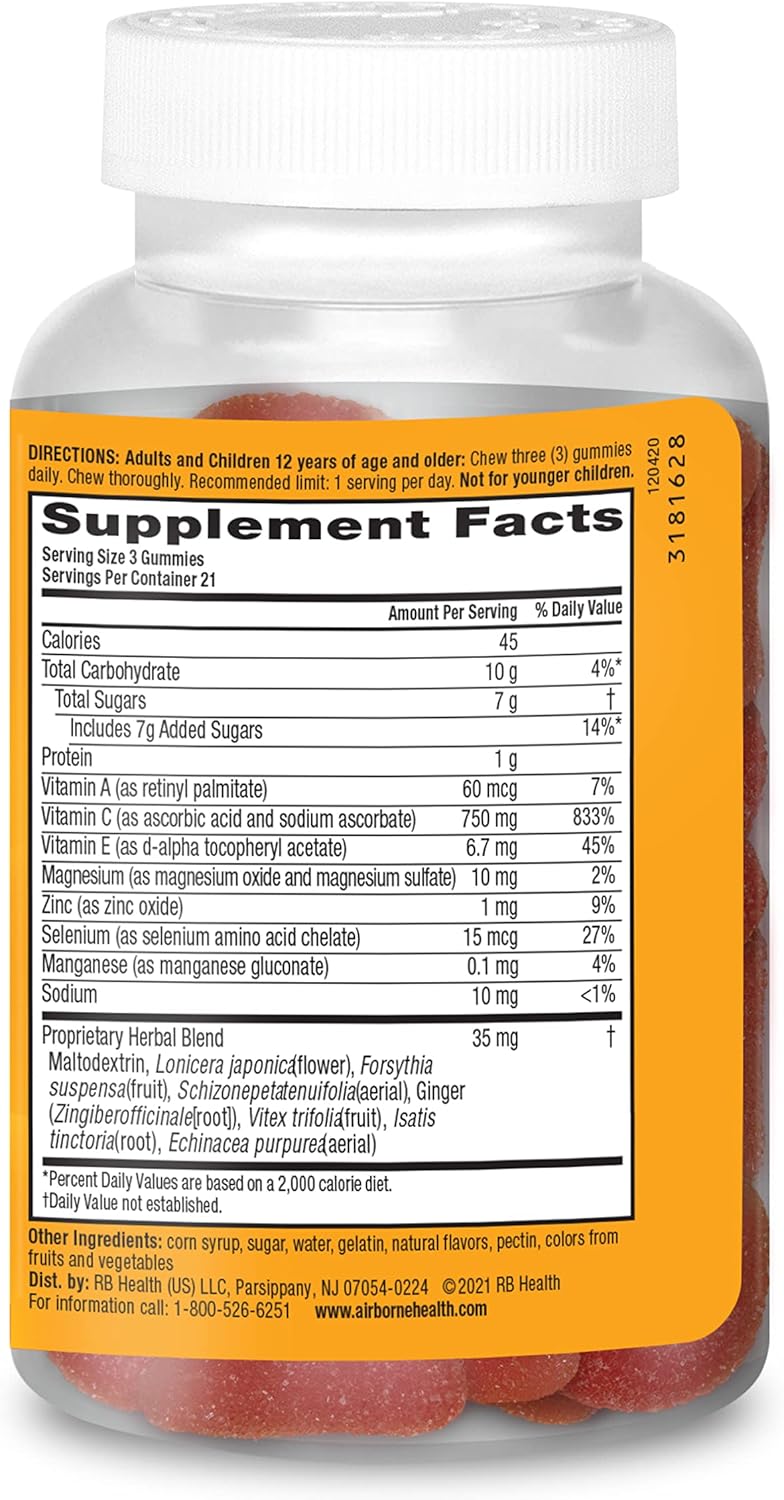 DIRECTIONS: Adults and Children 12 years of age and older: Chew three (3) gummies daily. Chew thoroughly. Recommended limit: 1 serving per day. Not for younger children.

120420
3181628

Supplement Facts
Serving Size 3 Gummies
Servings Per Container 21

| | Amount Per Serving | % Daily Value |
|---|---|---|
| Calories | 45 | |
| Total Carbohydrate | 10 g | 4%* |
| Total Sugars | 7 g | † |
| Includes 7g Added Sugars | | 14%* |
| Protein | 1 g | |
| Vitamin A (as retinyl palmitate) | 60 mcg | 7% |
| Vitamin C (as ascorbic acid and sodium ascorbate) | 750 mg | 833% |
| Vitamin E (as d-alpha tocopheryl acetate) | 6.7 mg | 45% |
| Magnesium (as magnesium oxide and magnesium sulfate) | 10 mg | 2% |
| Zinc (as zinc oxide) | 1 mg | 9% |
| Selenium (as selenium amino acid chelate) | 15 mcg | 27% |
| Manganese (as manganese gluconate) | 0.1 mg | 4% |
| Sodium | 10 mg | <1% |
| Proprietary Herbal Blend Maltodextrin, Lonicera japonica(flower), Forsythia suspensa(fruit), Schizonepetatenuifolia(aerial), Ginger (Zingiberofficinale[root]), Vitex trifolia(fruit), Isatis tinctoria(root), Echinacea purpurea(aerial) | 35 mg | † |

*Percent Daily Values are based on a 2,000 calorie diet.
†Daily Value not established.

Other Ingredients: corn syrup, sugar, water, gelatin, natural flavors, pectin, colors from fruits and vegetables
Dist. by: RB Health (US) LLC, Parsippany, NJ 07054-0224 ©2021 RB Health
For information call: 1-800-526-6251 www.airbornehealth.com